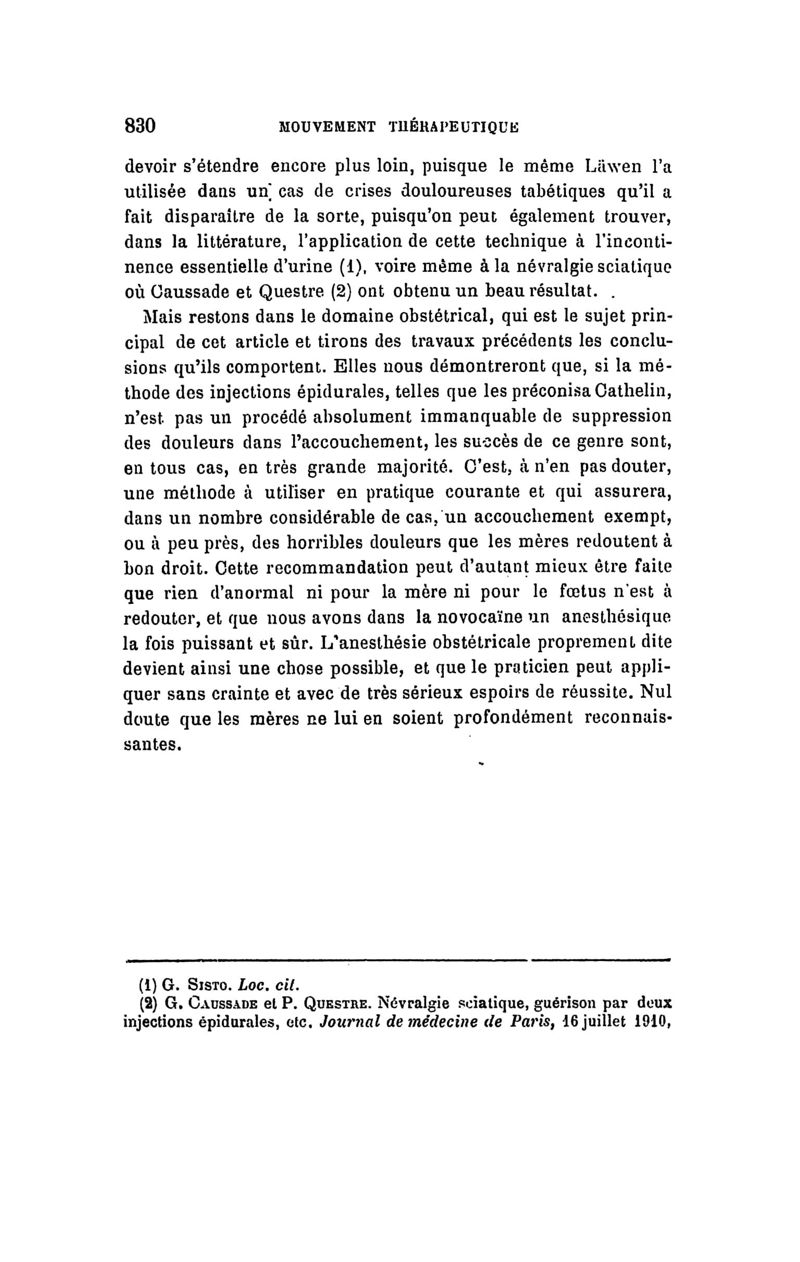 830 MOUVEMENT THÉRAPEUTIQUE

devoir s'étendre encore plus loin, puisque le même Läwen l'a utilisée dans un cas de crises douloureuses tabétiques qu'il a fait disparaître de la sorte, puisqu'on peut également trouver, dans la littérature, l'application de cette technique à l'incontinence essentielle d'urine (1), voire même à la névralgie sciatique où Caussade et Questre (2) ont obtenu un beau résultat.

Mais restons dans le domaine obstétrical, qui est le sujet principal de cet article et tirons des travaux précédents les conclusions qu'ils comportent. Elles nous démontreront que, si la méthode des injections épidurales, telles que les préconisa Cathelin, n'est pas un procédé absolument immanquable de suppression des douleurs dans l'accouchement, les succès de ce genre sont, en tous cas, en très grande majorité. C'est, à n'en pas douter, une méthode à utiliser en pratique courante et qui assurera, dans un nombre considérable de cas, un accouchement exempt, ou à peu près, des horribles douleurs que les mères redoutent à bon droit. Cette recommandation peut d'autant mieux être faite que rien d'anormal ni pour la mère ni pour le fœtus n'est à redouter, et que nous avons dans la novocaïne un anesthésique la fois puissant et sûr. L'anesthésie obstétricale proprement dite devient ainsi une chose possible, et que le praticien peut appliquer sans crainte et avec de très sérieux espoirs de réussite. Nul doute que les mères ne lui en soient profondément reconnaissantes.

(1) G. Sisto. Loc. cit.
(2) G. Caussade et P. Questre. Névralgie sciatique, guérison par deux injections épidurales, etc. Journal de médecine de Paris, 16 juillet 1910,